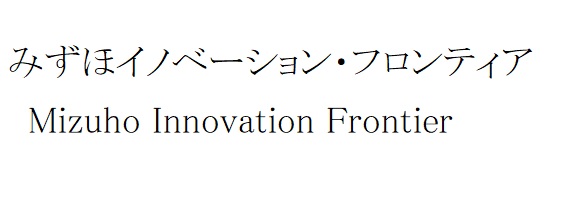 みずほイノベーション・フロンティア

Mizuho Innovation Frontier